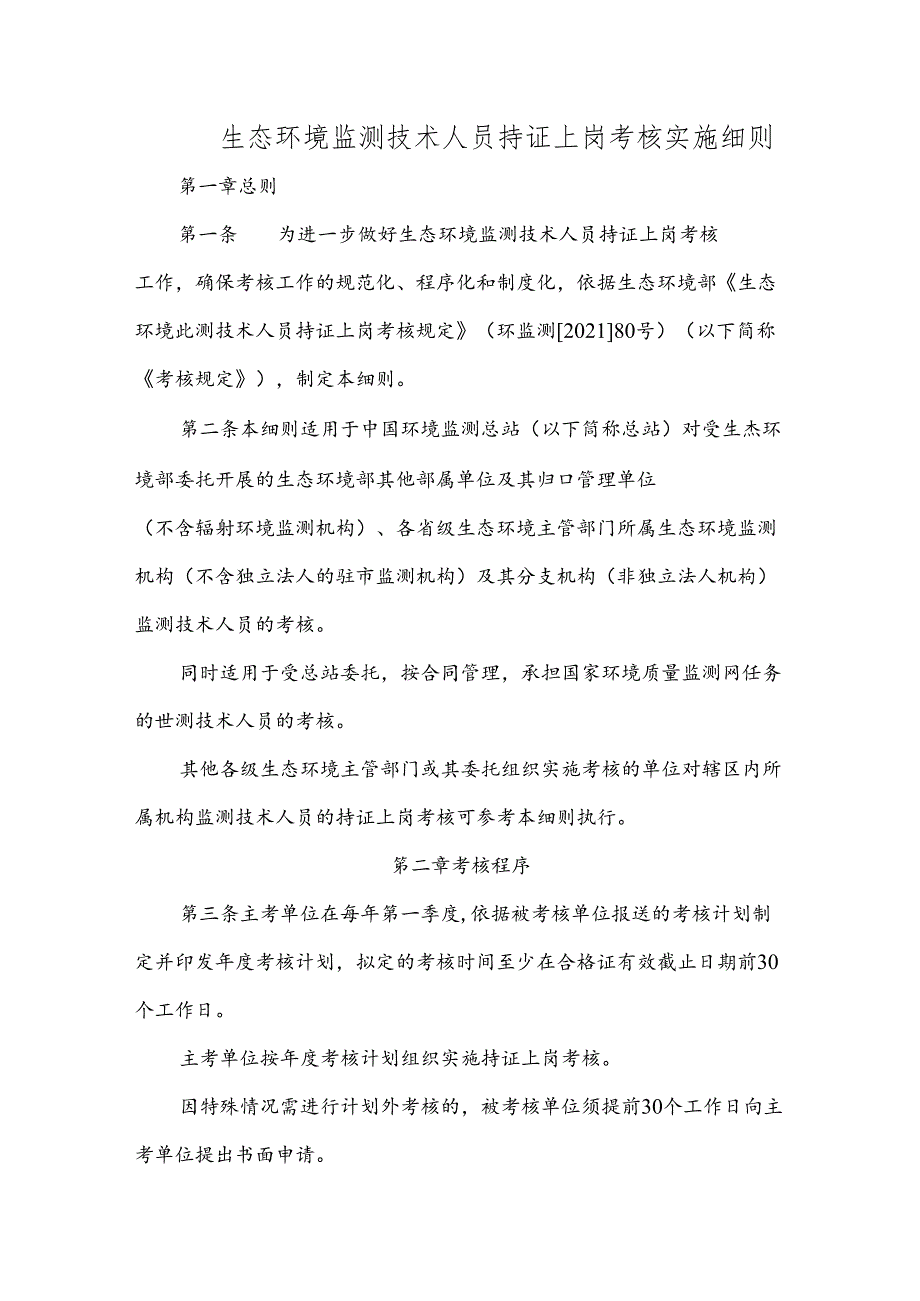 生态环境监测技术人员持证上岗考核实施细则

第一章总则

第一条　　为进一步做好生态环境监测技术人员持证上岗考核工作，确保考核工作的规范化、程序化和制度化，依据生态环境部《生态环境此测技术人员持证上岗考核规定》（环监测[2021]80号）（以下简称《考核规定》），制定本细则。

第二条本细则适用于中国环境监测总站（以下简称总站）对受生杰环境部委托开展的生态环境部其他部属单位及其归口管理单位（不含辐射环境监测机构）、各省级生态环境主管部门所属生态环境监测机构（不含独立法人的驻市监测机构）及其分支机构（非独立法人机构）监测技术人员的考核。

同时适用于受总站委托，按合同管理，承担国家环境质量监测网任务的世测技术人员的考核。

其他各级生态环境主管部门或其委托组织实施考核的单位对辖区内所属机构监测技术人员的持证上岗考核可参考本细则执行。

第二章考核程序

第三条主考单位在每年第一季度，依据被考核单位报送的考核计划制定并印发年度考核计划，拟定的考核时间至少在合格证有效截止日期前30个工作日。

主考单位按年度考核计划组织实施持证上岗考核。

因特殊情况需进行计划外考核的，被考核单位须提前30个工作日向主考单位提出书面申请。